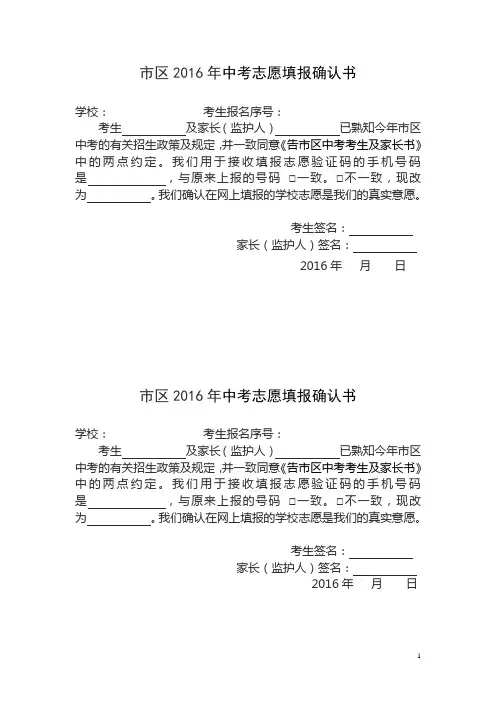 市区 2016 年中考志愿填报确认书

学校：　　　　　　　　考生报名序号：

考生__________及家长（监护人）__________已熟知今年市区中考的有关招生政策及规定，并一致同意《告市区中考考生及家长书》中的两点约定。我们用于接收填报志愿验证码的手机号码是____________，与原来上报的号码 □一致。□不一致，现改为__________。我们确认在网上填报的学校志愿是我们的真实意愿。

考生签名：__________

家长（监护人）签名：__________

2016 年　月　日

市区 2016 年中考志愿填报确认书

学校：　　　　　　　　考生报名序号：

考生__________及家长（监护人）__________已熟知今年市区中考的有关招生政策及规定，并一致同意《告市区中考考生及家长书》中的两点约定。我们用于接收填报志愿验证码的手机号码是____________，与原来上报的号码 □一致。□不一致，现改为__________。我们确认在网上填报的学校志愿是我们的真实意愿。

考生签名：__________

家长（监护人）签名：__________

2016 年　月　日

1